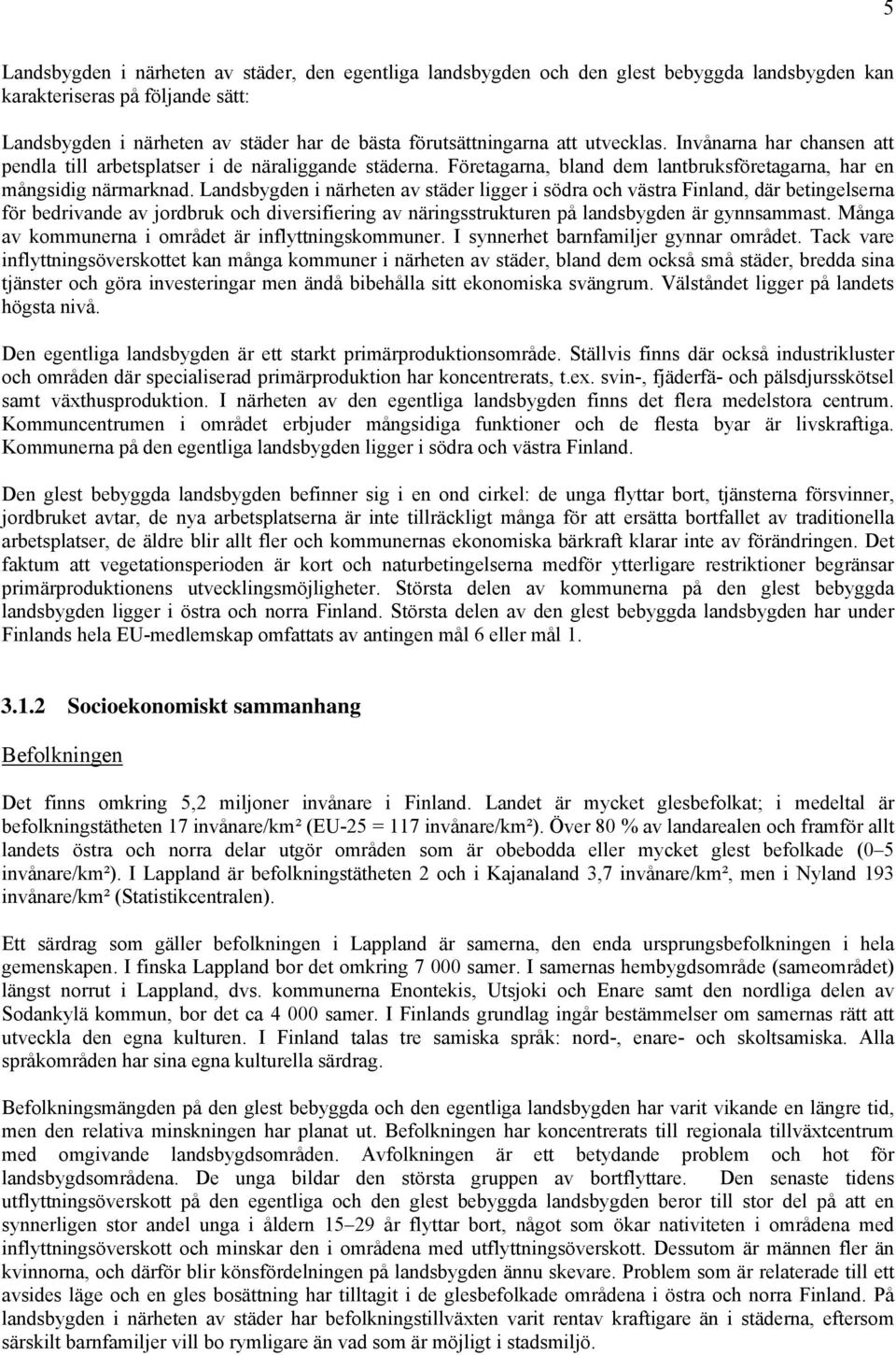 5

Landsbygden i närheten av städer, den egentliga landsbygden och den glest bebyggda landsbygden kan karakteriseras på följande sätt:

Landsbygden i närheten av städer har de bästa förutsättningarna att utvecklas. Invånarna har chansen att pendla till arbetsplatser i de näraliggande städerna. Företagarna, bland dem lantbruksföretagarna, har en mångsidig närmarknad. Landsbygden i närheten av städer ligger i södra och västra Finland, där betingelserna för bedrivande av jordbruk och diversifiering av näringsstrukturen på landsbygden är gynnsammast. Många av kommunerna i området är inflyttningskommuner. I synnerhet barnfamiljer gynnar området. Tack vare inflyttningsöverskottet kan många kommuner i närheten av städer, bland dem också små städer, bredda sina tjänster och göra investeringar men ändå bibehålla sitt ekonomiska svängrum. Välståndet ligger på landets högsta nivå.

Den egentliga landsbygden är ett starkt primärproduktionsområde. Ställvis finns där också industrikluster och områden där specialiserad primärproduktion har koncentrerats, t.ex. svin-, fjäderfä- och pälsdjursskötsel samt växthusproduktion. I närheten av den egentliga landsbygden finns det flera medelstora centrum. Kommuncentrumen i området erbjuder mångsidiga funktioner och de flesta byar är livskraftiga. Kommunerna på den egentliga landsbygden ligger i södra och västra Finland.

Den glest bebyggda landsbygden befinner sig i en ond cirkel: de unga flyttar bort, tjänsterna försvinner, jordbruket avtar, de nya arbetsplatserna är inte tillräckligt många för att ersätta bortfallet av traditionella arbetsplatser, de äldre blir allt fler och kommunernas ekonomiska bärkraft klarar inte av förändringen. Det faktum att vegetationsperioden är kort och naturbetingelserna medför ytterligare restriktioner begränsar primärproduktionens utvecklingsmöjligheter. Största delen av kommunerna på den glest bebyggda landsbygden ligger i östra och norra Finland. Största delen av den glest bebyggda landsbygden har under Finlands hela EU-medlemskap omfattats av antingen mål 6 eller mål 1.

3.1.2 Socioekonomiskt sammanhang

Befolkningen

Det finns omkring 5,2 miljoner invånare i Finland. Landet är mycket glesbefolkat; i medeltal är befolkningstätheten 17 invånare/km² (EU-25 = 117 invånare/km²). Över 80 % av landarealen och framför allt landets östra och norra delar utgör områden som är obebodda eller mycket glest befolkade (0–5 invånare/km²). I Lappland är befolkningstätheten 2 och i Kajanaland 3,7 invånare/km², men i Nyland 193 invånare/km² (Statistikcentralen).

Ett särdrag som gäller befolkningen i Lappland är samerna, den enda ursprungsbefolkningen i hela gemenskapen. I finska Lappland bor det omkring 7 000 samer. I samernas hembygdsområde (sameområdet) längst norrut i Lappland, dvs. kommunerna Enontekis, Utsjoki och Enare samt den nordliga delen av Sodankylä kommun, bor det ca 4 000 samer. I Finlands grundlag ingår bestämmelser om samernas rätt att utveckla den egna kulturen. I Finland talas tre samiska språk: nord-, enare- och skoltsamiska. Alla språkområden har sina egna kulturella särdrag.

Befolkningsmängden på den glest bebyggda och den egentliga landsbygden har varit vikande en längre tid, men den relativa minskningen har planat ut. Befolkningen har koncentrerats till regionala tillväxtcentrum med omgivande landsbygdsområden. Avfolkningen är ett betydande problem och hot för landsbygdsområdena. De unga bildar den största gruppen av bortflyttare. Den senaste tidens utflyttningsöverskott på den egentliga och den glest bebyggda landsbygden beror till stor del på att en synnerligen stor andel unga i åldern 15–29 år flyttar bort, något som ökar nativiteten i områdena med inflyttningsöverskott och minskar den i områdena med utflyttningsöverskott. Dessutom är männen fler än kvinnorna, och därför blir könsfördelningen på landsbygden ännu skevare. Problem som är relaterade till ett avsides läge och en gles bosättning har tilltagit i de glesbefolkade områdena i östra och norra Finland. På landsbygden i närheten av städer har befolkningstillväxten varit rentav kraftigare än i städerna, eftersom särskilt barnfamiljer vill bo rymligare än vad som är möjligt i stadsmiljö.